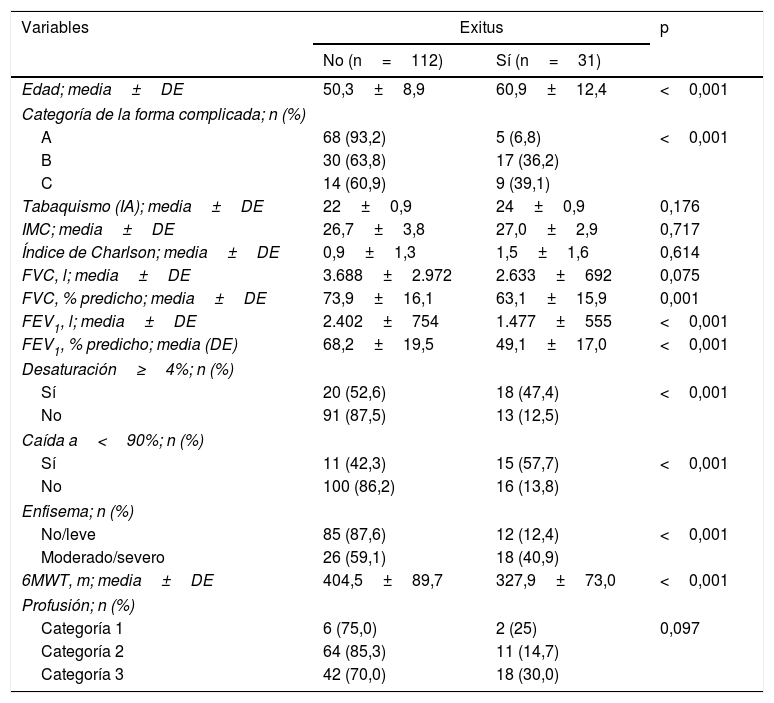 | Variables | Exitus | | p |
|---|---|---|---|
| | No (n = 112) | Sí (n = 31) | |
| Edad; media ± DE | 50,3 ± 8,9 | 60,9 ± 12,4 | < 0,001 |
| Categoría de la forma complicada; n (%) | | | |
| A | 68 (93,2) | 5 (6,8) | < 0,001 |
| B | 30 (63,8) | 17 (36,2) | |
| C | 14 (60,9) | 9 (39,1) | |
| Tabaquismo (IA); media ± DE | 22 ± 0,9 | 24 ± 0,9 | 0,176 |
| IMC; media ± DE | 26,7 ± 3,8 | 27,0 ± 2,9 | 0,717 |
| Índice de Charlson; media ± DE | 0,9 ± 1,3 | 1,5 ± 1,6 | 0,614 |
| FVC, l; media ± DE | 3.688 ± 2.972 | 2.633 ± 692 | 0,075 |
| FVC, % predicho; media ± DE | 73,9 ± 16,1 | 63,1 ± 15,9 | 0,001 |
| $FEV_1$, l; media ± DE | 2.402 ± 754 | 1.477 ± 555 | < 0,001 |
| $FEV_1$, % predicho; media (DE) | 68,2 ± 19,5 | 49,1 ± 17,0 | < 0,001 |
| Desaturación ≥ 4%; n (%) | | | |
| Sí | 20 (52,6) | 18 (47,4) | < 0,001 |
| No | 91 (87,5) | 13 (12,5) | |
| Caída a < 90%; n (%) | | | |
| Sí | 11 (42,3) | 15 (57,7) | < 0,001 |
| No | 100 (86,2) | 16 (13,8) | |
| Enfisema; n (%) | | | |
| No/leve | 85 (87,6) | 12 (12,4) | < 0,001 |
| Moderado/severo | 26 (59,1) | 18 (40,9) | |
| 6MWT, m; media ± DE | 404,5 ± 89,7 | 327,9 ± 73,0 | < 0,001 |
| Profusión; n (%) | | | |
| Categoría 1 | 6 (75,0) | 2 (25) | 0,097 |
| Categoría 2 | 64 (85,3) | 11 (14,7) | |
| Categoría 3 | 42 (70,0) | 18 (30,0) | |